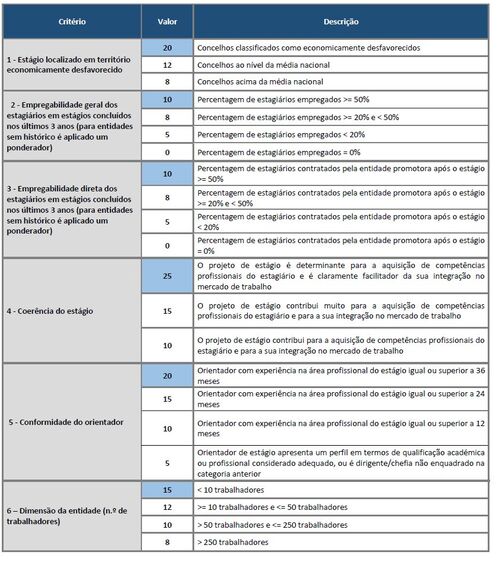 | Critério | Valor | Descrição |
|---|---|---|
| 1 - Estágio localizado em território economicamente desfavorecido | 20 | Concelhos classificados como economicamente desfavorecidos |
| | 12 | Concelhos ao nível da média nacional |
| | 8 | Concelhos acima da média nacional |
| 2 - Empregabilidade geral dos estagiários em estágios concluídos nos últimos 3 anos (para entidades sem histórico é aplicado um ponderador) | 10 | Percentagem de estagiários empregados >= 50% |
| | 8 | Percentagem de estagiários empregados >= 20% e < 50% |
| | 5 | Percentagem de estagiários empregados < 20% |
| | 0 | Percentagem de estagiários empregados = 0% |
| 3 - Empregabilidade direta dos estagiários em estágios concluídos nos últimos 3 anos (para entidades sem histórico é aplicado um ponderador) | 10 | Percentagem de estagiários contratados pela entidade promotora após o estágio >= 50% |
| | 8 | Percentagem de estagiários contratados pela entidade promotora após o estágio >= 20% e < 50% |
| | 5 | Percentagem de estagiários contratados pela entidade promotora após o estágio < 20% |
| | 0 | Percentagem de estagiários contratados pela entidade promotora após o estágio = 0% |
| 4 - Coerência do estágio | 25 | O projeto de estágio é determinante para a aquisição de competências profissionais do estagiário e é claramente facilitador da sua integração no mercado de trabalho |
| | 15 | O projeto de estágio contribui muito para a aquisição de competências profissionais do estagiário e para a sua integração no mercado de trabalho |
| | 10 | O projeto de estágio contribui para a aquisição de competências profissionais do estagiário e para a sua integração no mercado de trabalho |
| 5 - Conformidade do orientador | 20 | Orientador com experiência na área profissional do estágio igual ou superior a 36 meses |
| | 15 | Orientador com experiência na área profissional do estágio igual ou superior a 24 meses |
| | 10 | Orientador com experiência na área profissional do estágio igual ou superior a 12 meses |
| | 5 | Orientador de estágio apresenta um perfil em termos de qualificação académica ou profissional considerado adequado, ou é dirigente/chefia não enquadrado na categoria anterior |
| 6 – Dimensão da entidade (n.º de trabalhadores) | 15 | < 10 trabalhadores |
| | 12 | >= 10 trabalhadores e <= 50 trabalhadores |
| | 10 | > 50 trabalhadores e <= 250 trabalhadores |
| | 8 | > 250 trabalhadores |